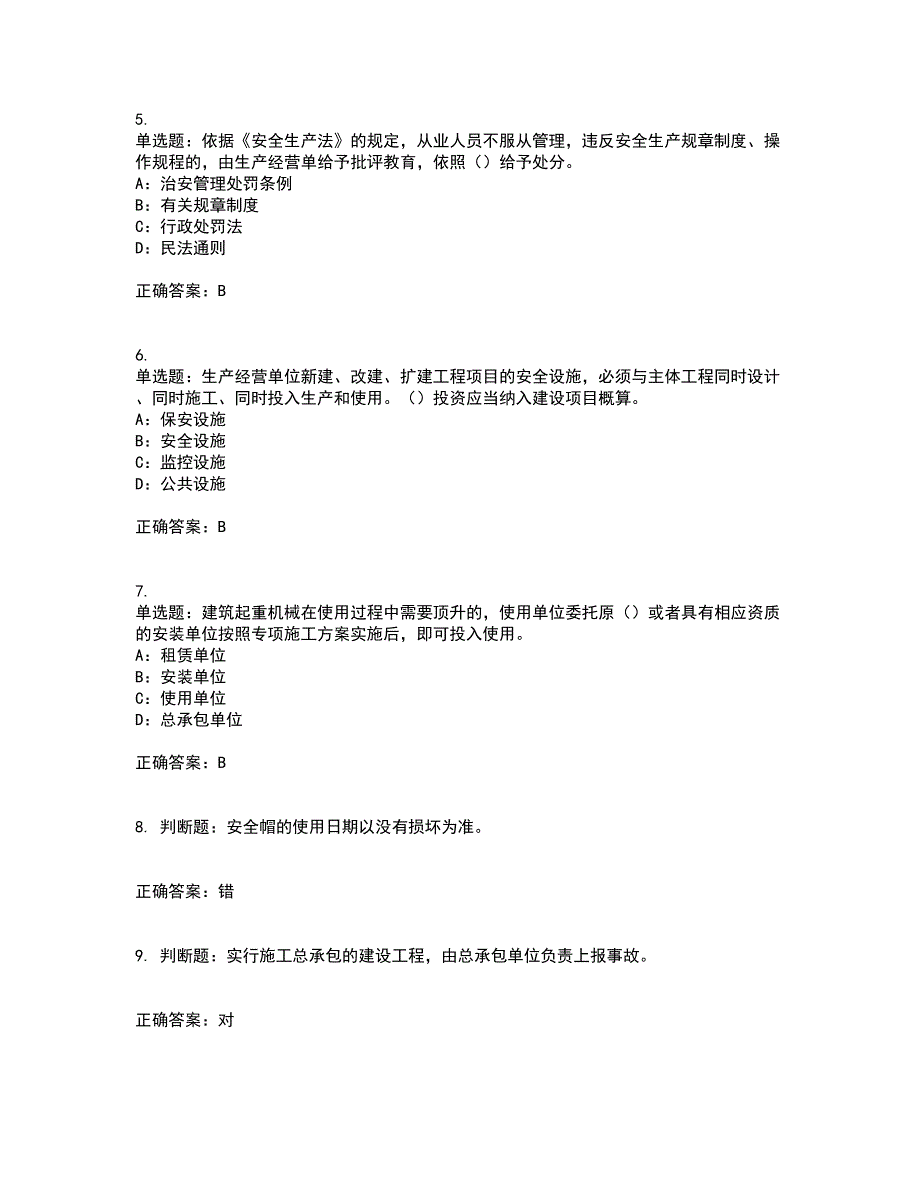 5.
单选题：依据《安全生产法》的规定，从业人员不服从管理，违反安全生产规章制度、操作规程的，由生产经营单给予批评教育，依照（）给予处分。
A：治安管理处罚条例
B：有关规章制度
C：行政处罚法
D：民法通则

正确答案：B

6.
单选题：生产经营单位新建、改建、扩建工程项目的安全设施，必须与主体工程同时设计、同时施工、同时投入生产和使用。（）投资应当纳入建设项目概算。
A：保安设施
B：安全设施
C：监控设施
D：公共设施

正确答案：B

7.
单选题：建筑起重机械在使用过程中需要顶升的，使用单位委托原（）或者具有相应资质的安装单位按照专项施工方案实施后，即可投入使用。
A：租赁单位
B：安装单位
C：使用单位
D：总承包单位

正确答案：B

8. 判断题：安全帽的使用日期以没有损坏为准。

正确答案：错

9. 判断题：实行施工总承包的建设工程，由总承包单位负责上报事故。

正确答案：对